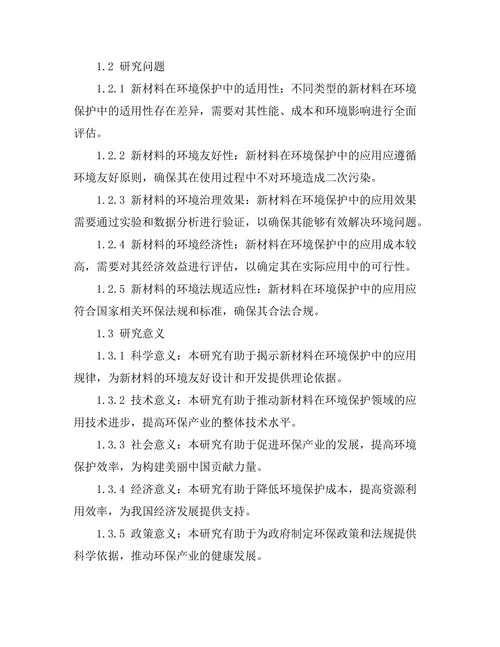 1.2 研究问题

1.2.1 新材料在环境保护中的适用性：不同类型的新材料在环境保护中的适用性存在差异，需要对其性能、成本和环境影响进行全面评估。

1.2.2 新材料的环境友好性：新材料在环境保护中的应用应遵循环境友好原则，确保其在使用过程中不对环境造成二次污染。

1.2.3 新材料的环境治理效果：新材料在环境保护中的应用效果需要通过实验和数据分析进行验证，以确保其能够有效解决环境问题。

1.2.4 新材料的环境经济性：新材料在环境保护中的应用成本较高，需要对其经济效益进行评估，以确定其在实际应用中的可行性。

1.2.5 新材料的环境法规适应性：新材料在环境保护中的应用应符合国家相关环保法规和标准，确保其合法合规。

1.3 研究意义

1.3.1 科学意义：本研究有助于揭示新材料在环境保护中的应用规律，为新材料的环境友好设计和开发提供理论依据。

1.3.2 技术意义：本研究有助于推动新材料在环境保护领域的应用技术进步，提高环保产业的整体技术水平。

1.3.3 社会意义：本研究有助于促进环保产业的发展，提高环境保护效率，为构建美丽中国贡献力量。

1.3.4 经济意义：本研究有助于降低环境保护成本，提高资源利用效率，为我国经济发展提供支持。

1.3.5 政策意义：本研究有助于为政府制定环保政策和法规提供科学依据，推动环保产业的健康发展。